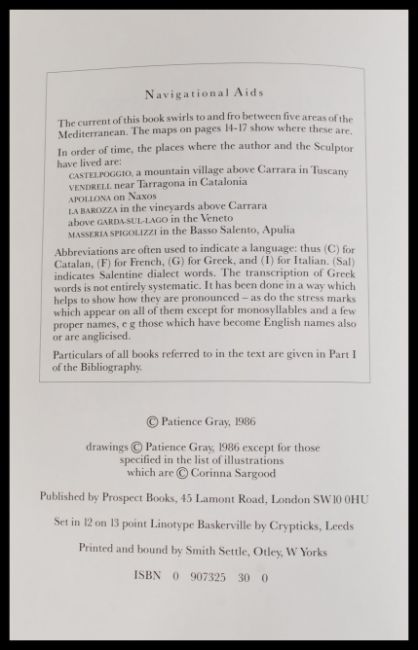 Navigational Aids

The current of this book swirls to and fro between five areas of the Mediterranean. The maps on pages 14-17 show where these are.

In order of time, the places where the author and the Sculptor have lived are:
CASTELPOGGIO, a mountain village above Carrara in Tuscany
VENDRELL near Tarragona in Catalonia
APOLLONA on Naxos
LA BAROZZA in the vineyards above Carrara
above GARDA-SUL-LAGO in the Veneto
MASSERIA SPIGOLIZZI in the Basso Salento, Apulia

Abbreviations are often used to indicate a language: thus (C) for Catalan, (F) for French, (G) for Greek, and (I) for Italian. (Sal) indicates Salentine dialect words. The transcription of Greek words is not entirely systematic. It has been done in a way which helps to show how they are pronounced – as do the stress marks which appear on all of them except for monosyllables and a few proper names, e g those which have become English names also or are anglicised.

Particulars of all books referred to in the text are given in Part I of the Bibliography.

© Patience Gray, 1986

drawings © Patience Gray, 1986 except for those specified in the list of illustrations which are © Corinna Sargood

Published by Prospect Books, 45 Lamont Road, London SW10 0HU

Set in 12 on 13 point Linotype Baskerville by Crypticks, Leeds

Printed and bound by Smith Settle, Otley, W Yorks

ISBN 0 907325 30 0